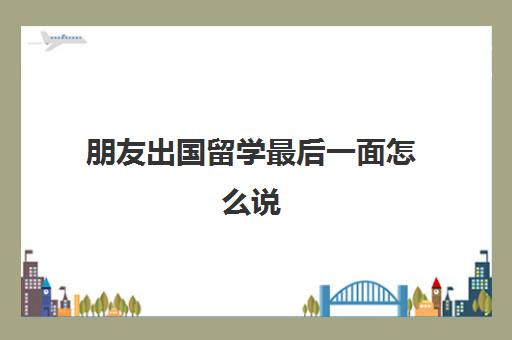 朋友出国留学最后一面怎么说